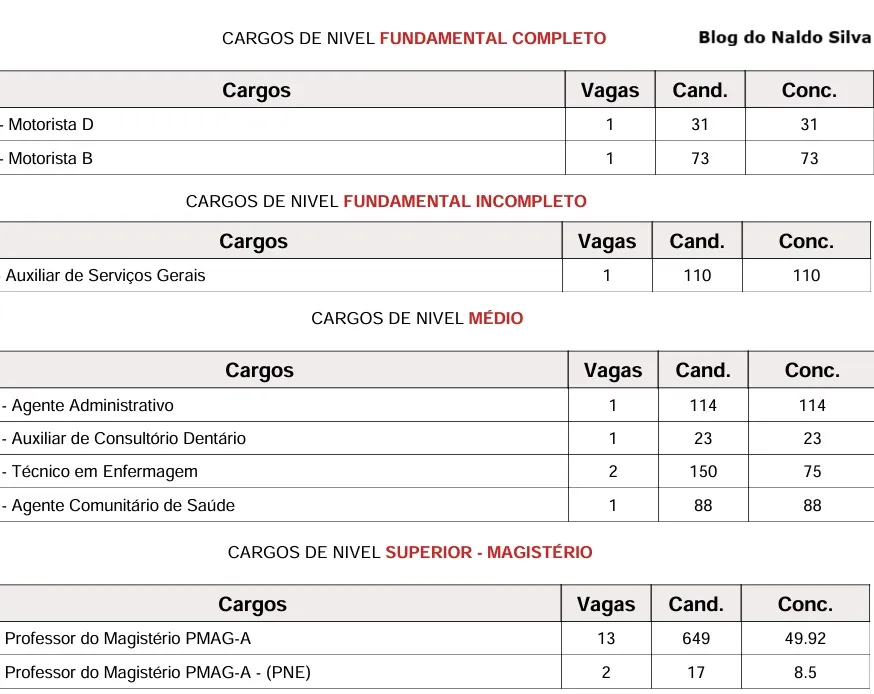 CARGOS DE NIVEL FUNDAMENTAL COMPLETO

Blog do Naldo Silva

| Cargos | Vagas | Cand. | Conc. |
|---|---|---|---|
| - Motorista D | 1 | 31 | 31 |
| - Motorista B | 1 | 73 | 73 |

CARGOS DE NIVEL FUNDAMENTAL INCOMPLETO

| Cargos | Vagas | Cand. | Conc. |
|---|---|---|---|
| Auxiliar de Serviços Gerais | 1 | 110 | 110 |

CARGOS DE NIVEL MÉDIO

| Cargos | Vagas | Cand. | Conc. |
|---|---|---|---|
| - Agente Administrativo | 1 | 114 | 114 |
| - Auxiliar de Consultório Dentário | 1 | 23 | 23 |
| - Técnico em Enfermagem | 2 | 150 | 75 |
| - Agente Comunitário de Saúde | 1 | 88 | 88 |

CARGOS DE NIVEL SUPERIOR - MAGISTÉRIO

| Cargos | Vagas | Cand. | Conc. |
|---|---|---|---|
| Professor do Magistério PMAG-A | 13 | 649 | 49.92 |
| Professor do Magistério PMAG-A - (PNE) | 2 | 17 | 8.5 |